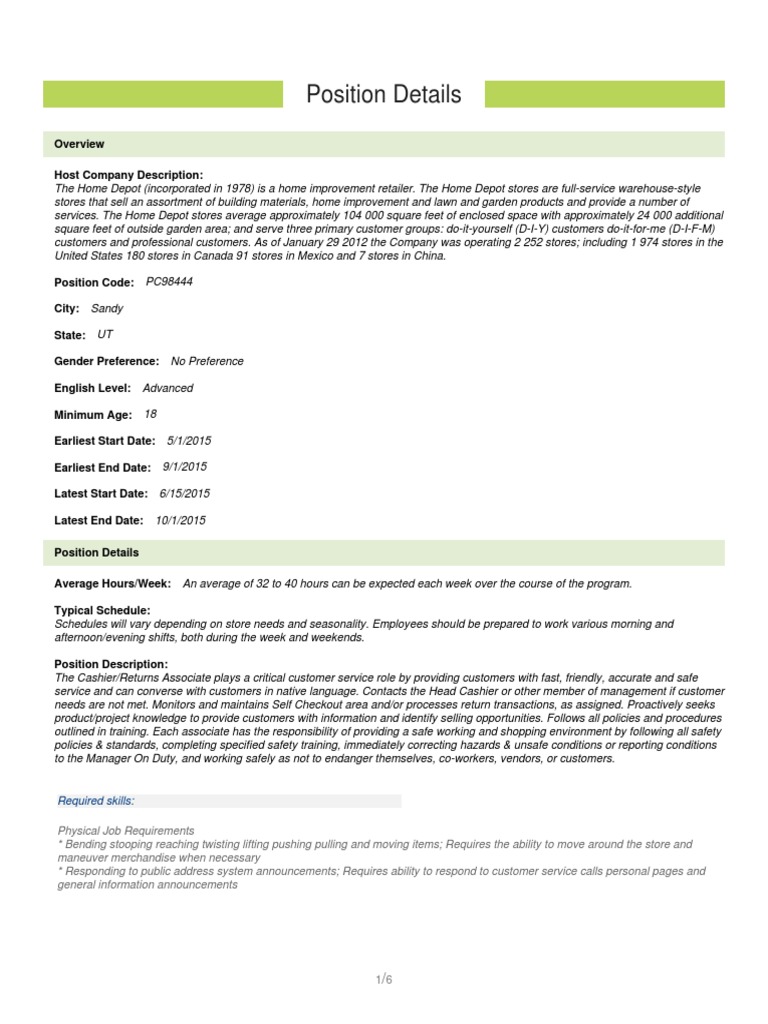 Position Details

Overview

Host Company Description:
The Home Depot (incorporated in 1978) is a home improvement retailer. The Home Depot stores are full-service warehouse-style stores that sell an assortment of building materials, home improvement and lawn and garden products and provide a number of services. The Home Depot stores average approximately 104 000 square feet of enclosed space with approximately 24 000 additional square feet of outside garden area; and serve three primary customer groups: do-it-yourself (D-I-Y) customers do-it-for-me (D-I-F-M) customers and professional customers. As of January 29 2012 the Company was operating 2 252 stores; including 1 974 stores in the United States 180 stores in Canada 91 stores in Mexico and 7 stores in China.

Position Code: PC98444

City: Sandy

State: UT

Gender Preference: No Preference

English Level: Advanced

Minimum Age: 18

Earliest Start Date: 5/1/2015

Earliest End Date: 9/1/2015

Latest Start Date: 6/15/2015

Latest End Date: 10/1/2015

Position Details

Average Hours/Week: An average of 32 to 40 hours can be expected each week over the course of the program.

Typical Schedule:
Schedules will vary depending on store needs and seasonality. Employees should be prepared to work various morning and afternoon/evening shifts, both during the week and weekends.

Position Description:
The Cashier/Returns Associate plays a critical customer service role by providing customers with fast, friendly, accurate and safe service and can converse with customers in native language. Contacts the Head Cashier or other member of management if customer needs are not met. Monitors and maintains Self Checkout area and/or processes return transactions, as assigned. Proactively seeks product/project knowledge to provide customers with information and identify selling opportunities. Follows all policies and procedures outlined in training. Each associate has the responsibility of providing a safe working and shopping environment by following all safety policies & standards, completing specified safety training, immediately correcting hazards & unsafe conditions or reporting conditions to the Manager On Duty, and working safely as not to endanger themselves, co-workers, vendors, or customers.

Required skills:

Physical Job Requirements
* Bending stooping reaching twisting lifting pushing pulling and moving items; Requires the ability to move around the store and maneuver merchandise when necessary
* Responding to public address system announcements; Requires ability to respond to customer service calls personal pages and general information announcements

1/6